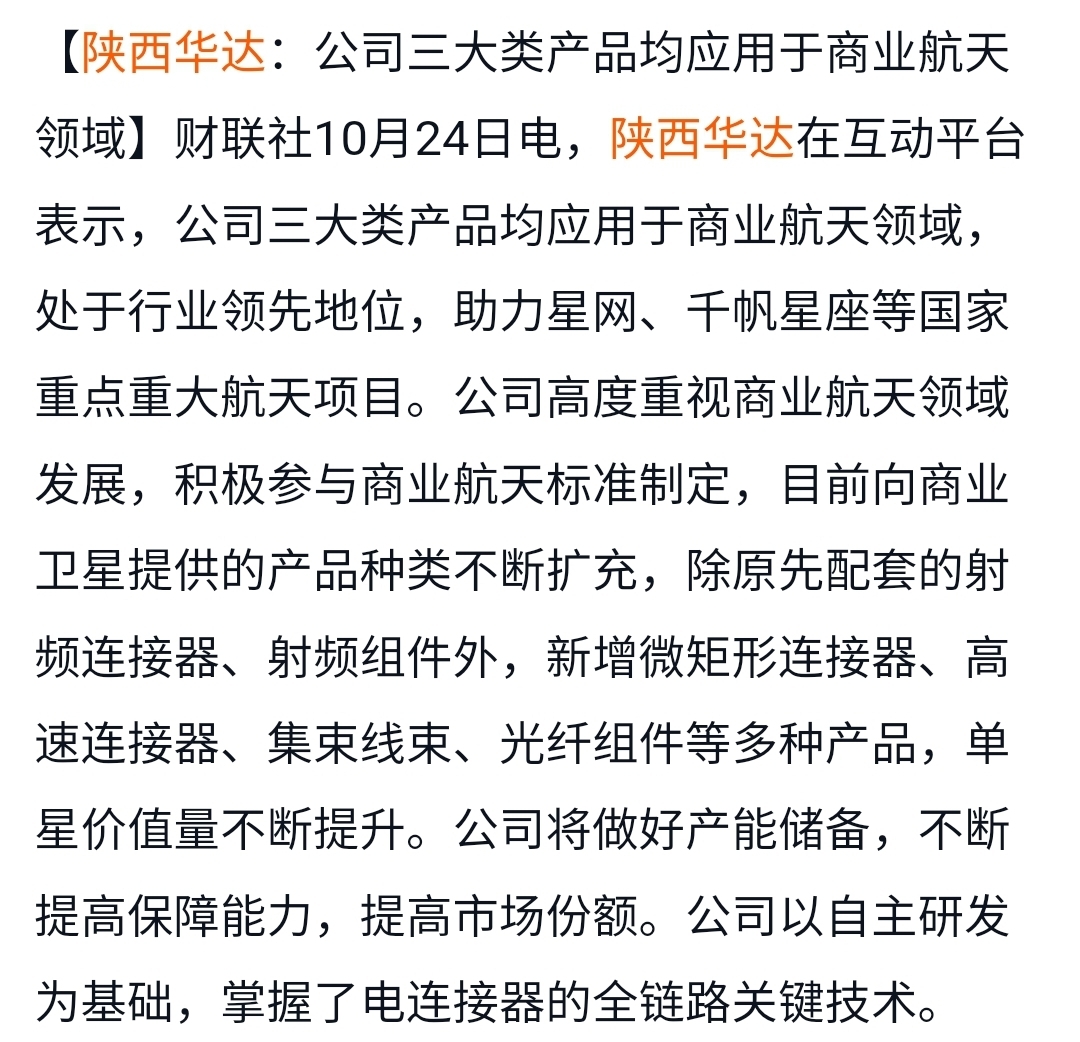 【陕西华达：公司三大类产品均应用于商业航天领域】财联社10月24日电，陕西华达在互动平台表示，公司三大类产品均应用于商业航天领域，处于行业领先地位，助力星网、千帆星座等国家重点重大航天项目。公司高度重视商业航天领域发展，积极参与商业航天标准制定，目前向商业卫星提供的产品种类不断扩充，除原先配套的射频连接器、射频组件外，新增微矩形连接器、高速连接器、集束线束、光纤组件等多种产品，单星价值量不断提升。公司将做好产能储备，不断提高保障能力，提高市场份额。公司以自主研发为基础，掌握了电连接器的全链路关键技术。